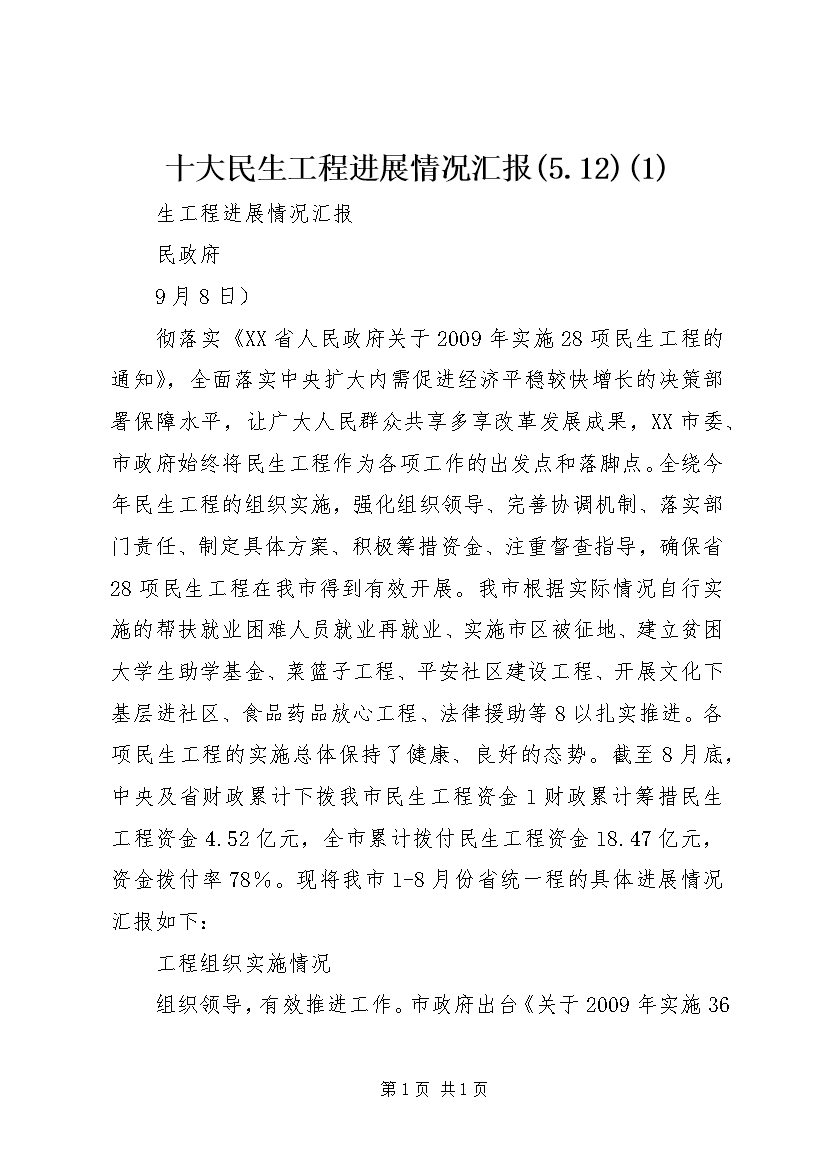 十大民生工程进展情况汇报(5.12)(1)

生工程进展情况汇报

民政府

9月8日）

彻落实《XX省人民政府关于2009年实施28项民生工程的通知》，全面落实中央扩大内需促进经济平稳较快增长的决策部署保障水平，让广大人民群众共享多享改革发展成果，XX市委、市政府始终将民生工程作为各项工作的出发点和落脚点。全绕今年民生工程的组织实施，强化组织领导、完善协调机制、落实部门责任、制定具体方案、积极筹措资金、注重督查指导，确保省28项民生工程在我市得到有效开展。我市根据实际情况自行实施的帮扶就业困难人员就业再就业、实施市区被征地、建立贫困大学生助学基金、菜篮子工程、平安社区建设工程、开展文化下基层进社区、食品药品放心工程、法律援助等8以扎实推进。各项民生工程的实施总体保持了健康、良好的态势。截至8月底，中央及省财政累计下拨我市民生工程资金1财政累计筹措民生工程资金4.52亿元，全市累计拨付民生工程资金18.47亿元，资金拨付率78%。现将我市1-8月份省统一程的具体进展情况汇报如下：

工程组织实施情况

组织领导，有效推进工作。市政府出台《关于2009年实施36

第1页 共1页